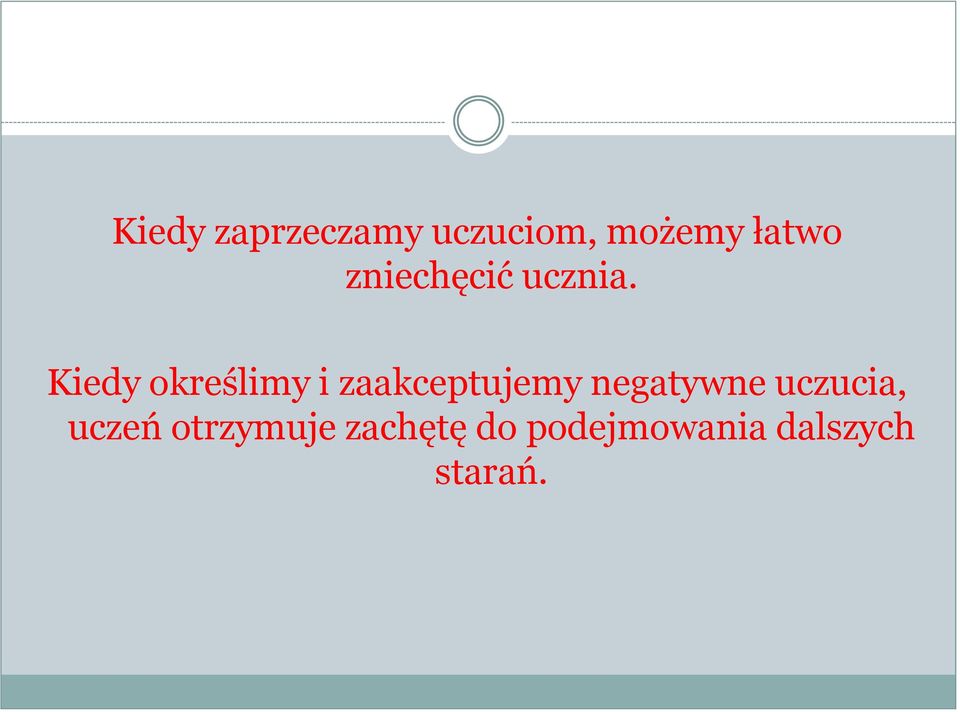 Kiedy zaprzeczamy uczuciom, możemy łatwo zniechęcić ucznia.

Kiedy określimy i zaakceptujemy negatywne uczucia, uczeń otrzymuje zachętę do podejmowania dalszych starań.